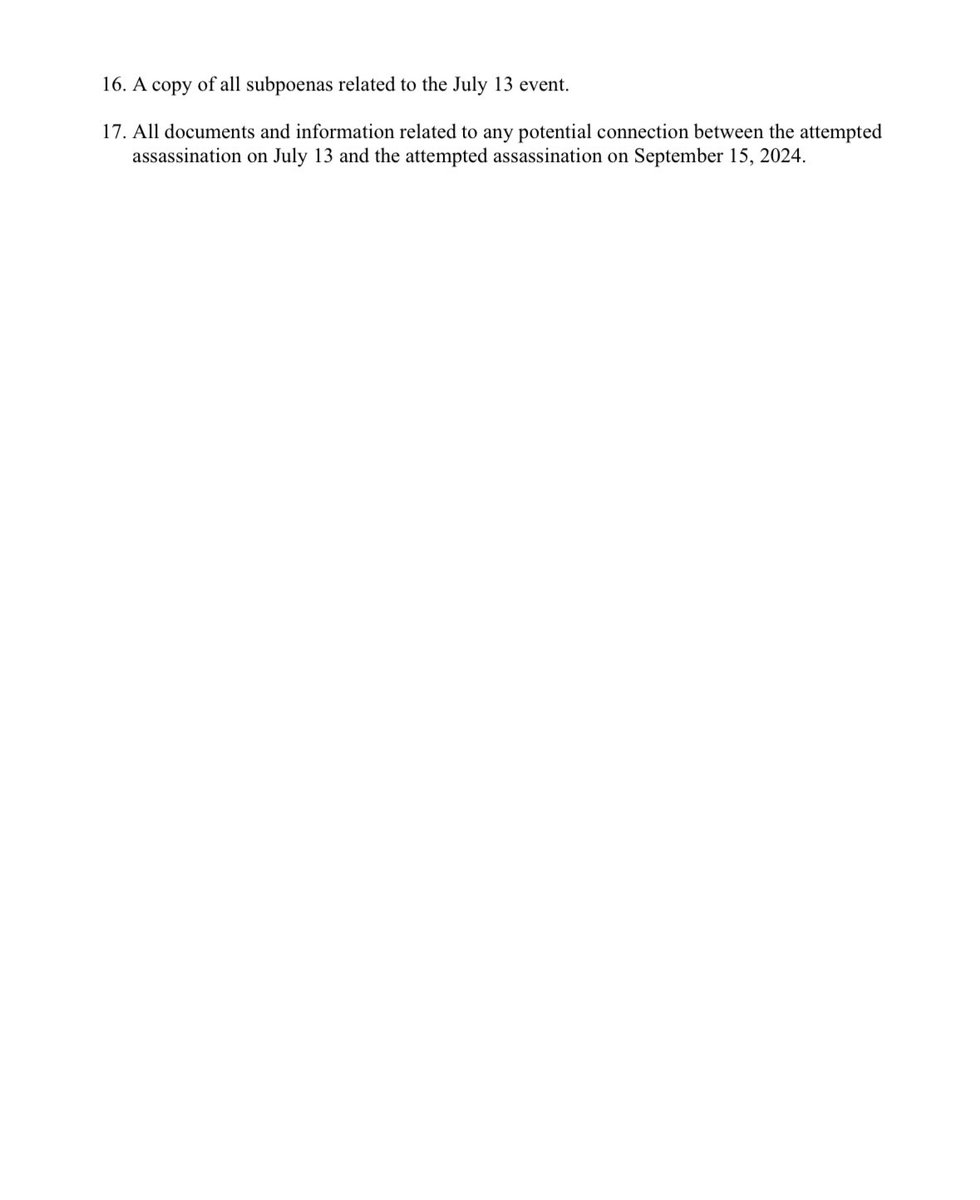 16. A copy of all subpoenas related to the July 13 event.

17. All documents and information related to any potential connection between the attempted assassination on July 13 and the attempted assassination on September 15, 2024.